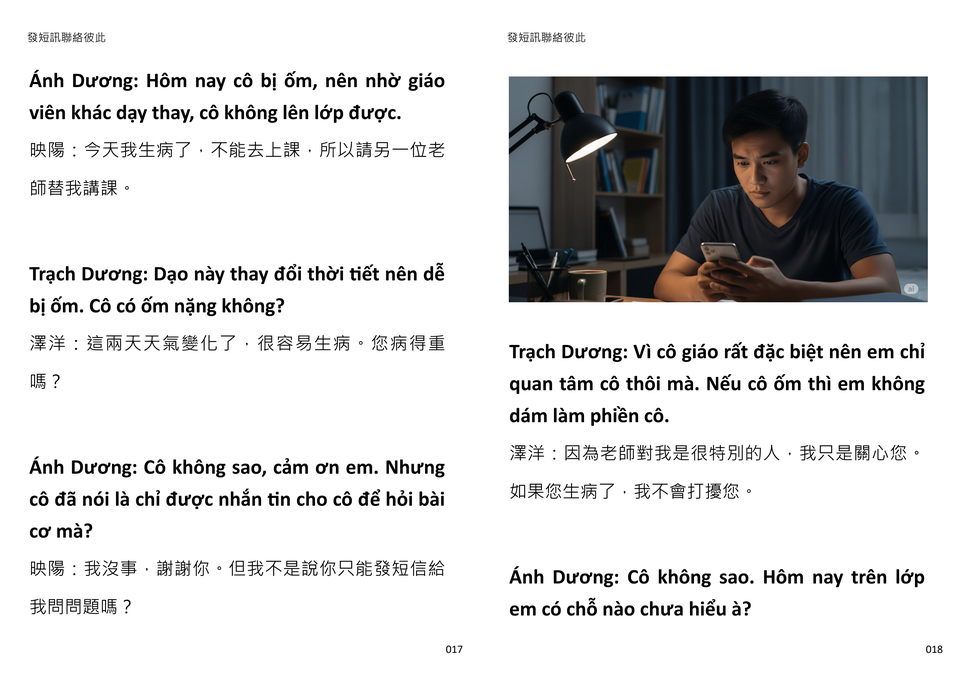 發短訊聯絡彼此

Ánh Dương: Hôm nay cô bị ốm, nên nhờ giáo viên khác dạy thay, cô không lên lớp được.

映陽：今天我生病了，不能去上課，所以請另一位老師替我講課。

Trạch Dương: Dạo này thay đổi thời tiết nên dễ bị ốm. Cô có ốm nặng không?

澤洋：這兩天天氣變化了，很容易生病。您病得重嗎？

Ánh Dương: Cô không sao, cảm ơn em. Nhưng cô đã nói là chỉ được nhắn tin cho cô để hỏi bài cơ mà?

映陽：我沒事，謝謝你。但我不是說你只能發短信給我問問題嗎？

017

發短訊聯絡彼此

Trạch Dương: Vì cô giáo rất đặc biệt nên em chỉ quan tâm cô thôi mà. Nếu cô ốm thì em không dám làm phiền cô.

澤洋：因為老師對我是很特別的人，我只是關心您。如果您生病了，我不會打擾您。

Ánh Dương: Cô không sao. Hôm nay trên lớp em có chỗ nào chưa hiểu à?

018